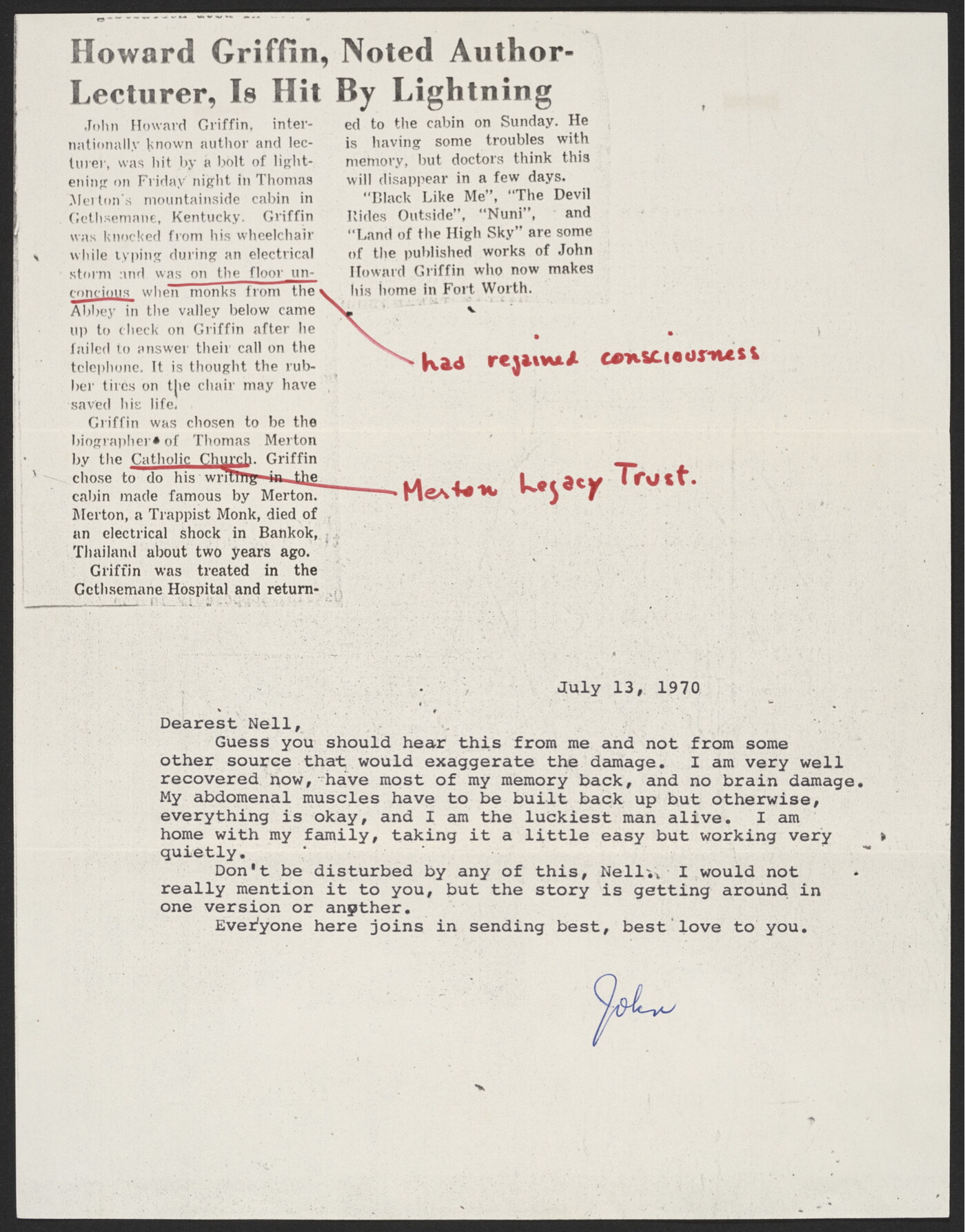 Howard Griffin, Noted Author-Lecturer, Is Hit By Lightning

John Howard Griffin, internationally known author and lecturer, was hit by a bolt of lightening on Friday night in Thomas Merton's mountainside cabin in Gethsemane, Kentucky. Griffin was knocked from his wheelchair while typing during an electrical storm and was on the floor unconcious when monks from the Abbey in the valley below came up to check on Griffin after he failed to answer their call on the telephone. It is thought the rubber tires on the chair may have saved his life.

Griffin was chosen to be the biographer of Thomas Merton by the Catholic Church. Griffin chose to do his writing in the cabin made famous by Merton. Merton, a Trappist Monk, died of an electrical shock in Bankok, Thailand about two years ago.

Griffin was treated in the Gethsemane Hospital and returned to the cabin on Sunday. He is having some troubles with memory, but doctors think this will disappear in a few days.

"Black Like Me", "The Devil Rides Outside", "Nuni", and "Land of the High Sky" are some of the published works of John Howard Griffin who now makes his home in Fort Worth.

had regained consciousness

Merton Legacy Trust.

July 13, 1970

Dearest Nell,
Guess you should hear this from me and not from some other source that would exaggerate the damage. I am very well recovered now, have most of my memory back, and no brain damage. My abdomenal muscles have to be built back up but otherwise, everything is okay, and I am the luckiest man alive. I am home with my family, taking it a little easy but working very quietly.
Don't be disturbed by any of this, Nell. I would not really mention it to you, but the story is getting around in one version or another.
Everyone here joins in sending best, best love to you.

John